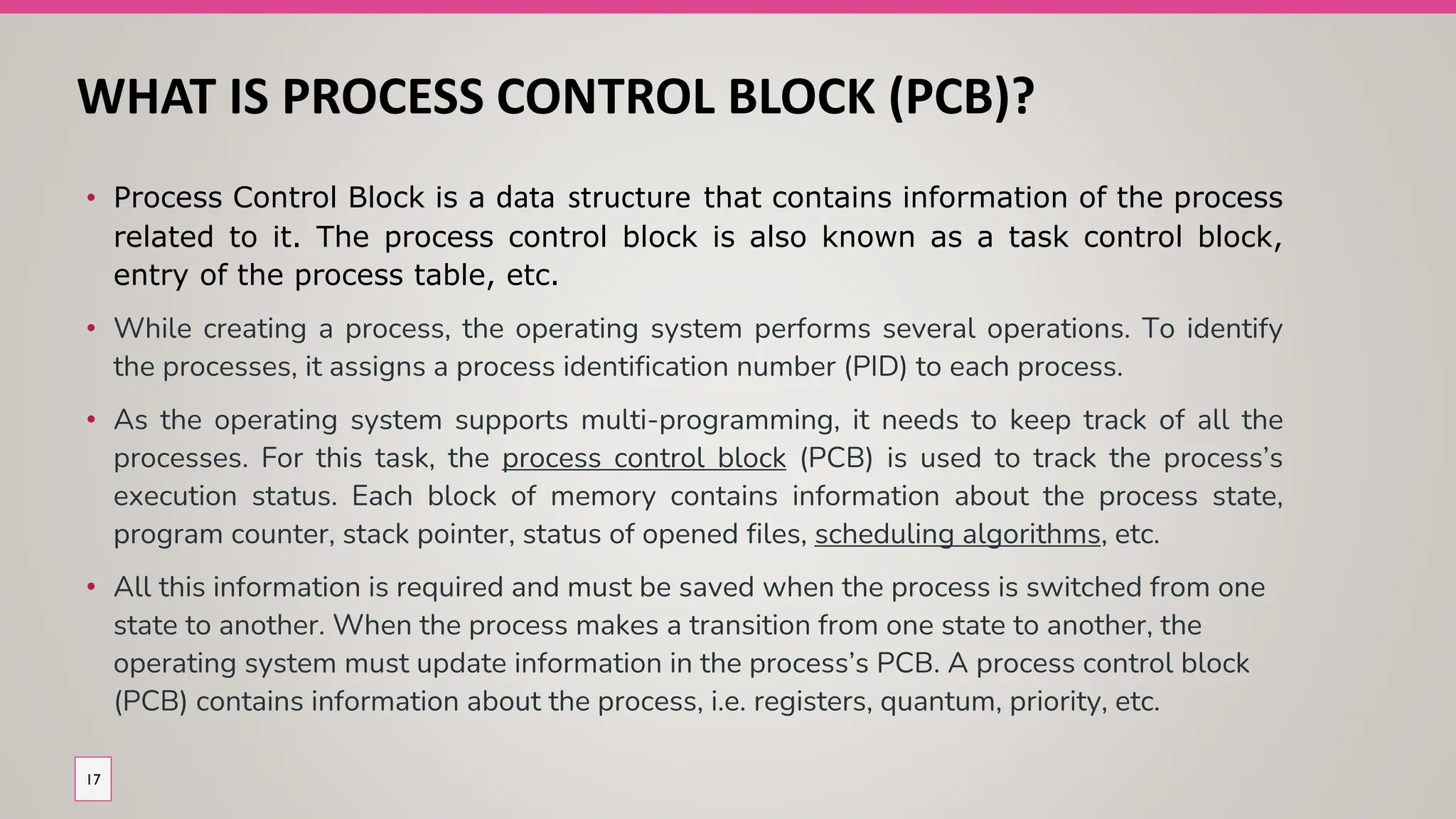 WHAT IS PROCESS CONTROL BLOCK (PCB)?

• Process Control Block is a data structure that contains information of the process related to it. The process control block is also known as a task control block, entry of the process table, etc.

• While creating a process, the operating system performs several operations. To identify the processes, it assigns a process identification number (PID) to each process.

• As the operating system supports multi-programming, it needs to keep track of all the processes. For this task, the process control block (PCB) is used to track the process's execution status. Each block of memory contains information about the process state, program counter, stack pointer, status of opened files, scheduling algorithms, etc.

• All this information is required and must be saved when the process is switched from one state to another. When the process makes a transition from one state to another, the operating system must update information in the process's PCB. A process control block (PCB) contains information about the process, i.e. registers, quantum, priority, etc.

17